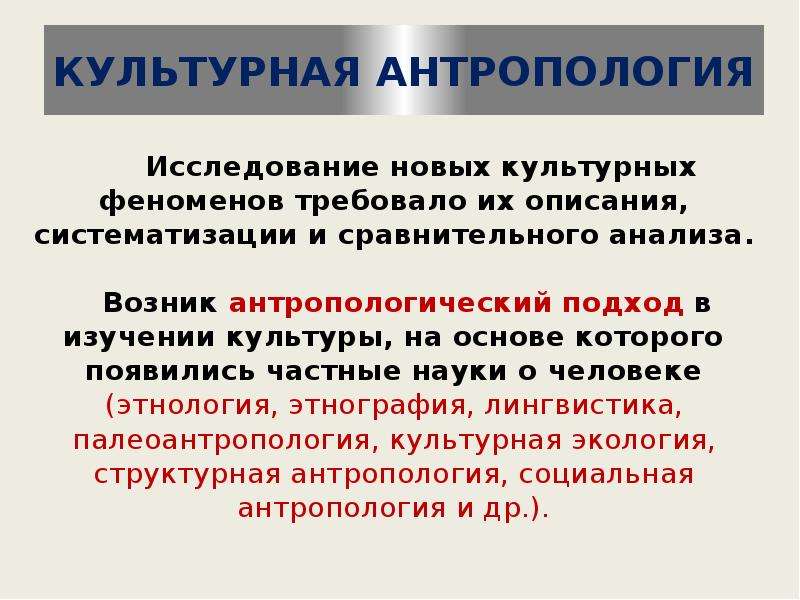 КУЛЬТУРНАЯ АНТРОПОЛОГИЯ

Исследование новых культурных феноменов требовало их описания, систематизации и сравнительного анализа.

Возник антропологический подход в изучении культуры, на основе которого появились частные науки о человеке (этнология, этнография, лингвистика, палеоантропология, культурная экология, структурная антропология, социальная антропология и др.).